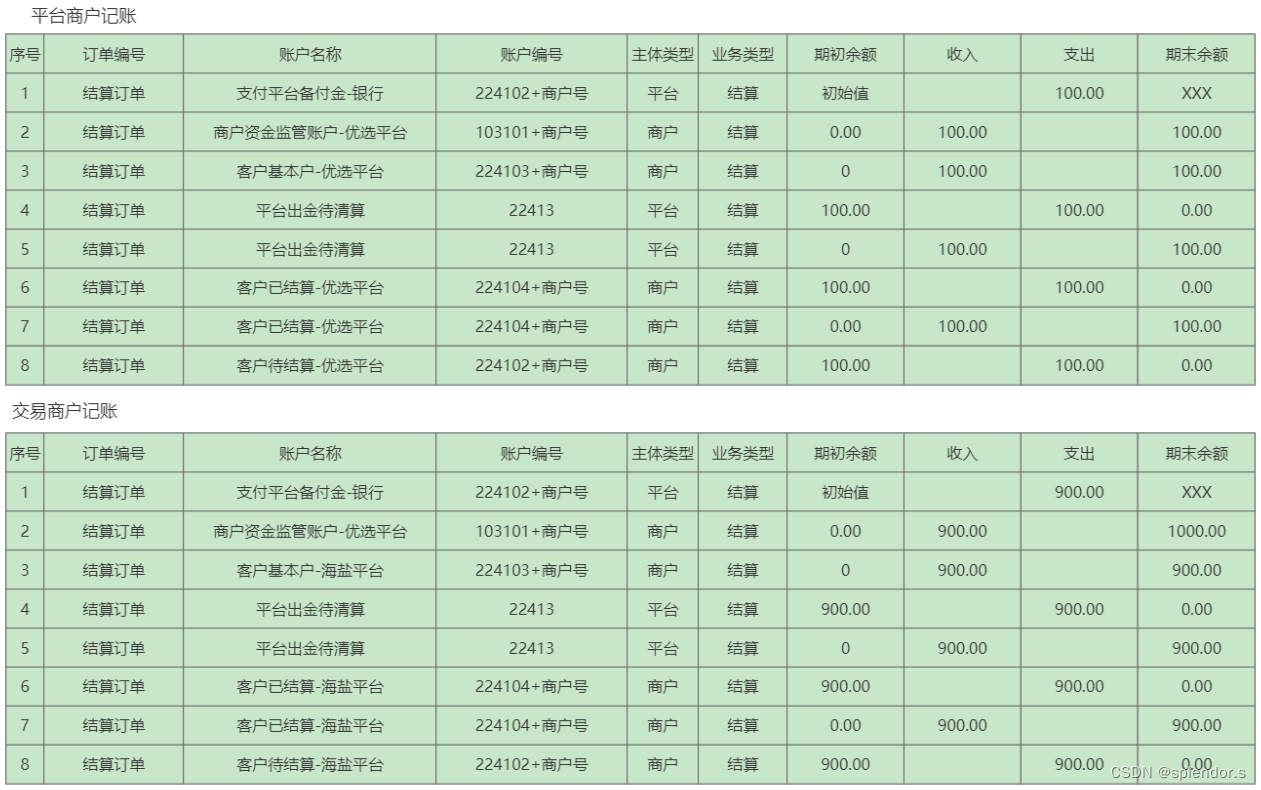 平台商户记账

| 序号 | 订单编号 | 账户名称 | 账户编号 | 主体类型 | 业务类型 | 期初余额 | 收入 | 支出 | 期末余额 |
|---|---|---|---|---|---|---|---|---|---|
| 1 | 结算订单 | 支付平台备付金-银行 | 224102+商户号 | 平台 | 结算 | 初始值 | | 100.00 | XXX |
| 2 | 结算订单 | 商户资金监管账户-优选平台 | 103101+商户号 | 商户 | 结算 | 0.00 | 100.00 | | 100.00 |
| 3 | 结算订单 | 客户基本户-优选平台 | 224103+商户号 | 商户 | 结算 | 0 | 100.00 | | 100.00 |
| 4 | 结算订单 | 平台出金待清算 | 22413 | 平台 | 结算 | 100.00 | | 100.00 | 0.00 |
| 5 | 结算订单 | 平台出金待清算 | 22413 | 平台 | 结算 | 0 | 100.00 | | 100.00 |
| 6 | 结算订单 | 客户已结算-优选平台 | 224104+商户号 | 商户 | 结算 | 100.00 | | 100.00 | 0.00 |
| 7 | 结算订单 | 客户已结算-优选平台 | 224104+商户号 | 商户 | 结算 | 0.00 | 100.00 | | 100.00 |
| 8 | 结算订单 | 客户待结算-优选平台 | 224102+商户号 | 商户 | 结算 | 100.00 | | 100.00 | 0.00 |

交易商户记账

| 序号 | 订单编号 | 账户名称 | 账户编号 | 主体类型 | 业务类型 | 期初余额 | 收入 | 支出 | 期末余额 |
|---|---|---|---|---|---|---|---|---|---|
| 1 | 结算订单 | 支付平台备付金-银行 | 224102+商户号 | 平台 | 结算 | 初始值 | | 900.00 | XXX |
| 2 | 结算订单 | 商户资金监管账户-优选平台 | 103101+商户号 | 商户 | 结算 | 0.00 | 900.00 | | 1000.00 |
| 3 | 结算订单 | 客户基本户-海盐平台 | 224103+商户号 | 商户 | 结算 | 0 | 900.00 | | 900.00 |
| 4 | 结算订单 | 平台出金待清算 | 22413 | 平台 | 结算 | 900.00 | | 900.00 | 0.00 |
| 5 | 结算订单 | 平台出金待清算 | 22413 | 平台 | 结算 | 0 | 900.00 | | 900.00 |
| 6 | 结算订单 | 客户已结算-海盐平台 | 224104+商户号 | 商户 | 结算 | 900.00 | | 900.00 | 0.00 |
| 7 | 结算订单 | 客户已结算-海盐平台 | 224104+商户号 | 商户 | 结算 | 0.00 | 900.00 | | 900.00 |
| 8 | 结算订单 | 客户待结算-海盐平台 | 224102+商户号 | 商户 | 结算 | 900.00 | | 900.00 | 0.00 |

CSDN @splendor.s